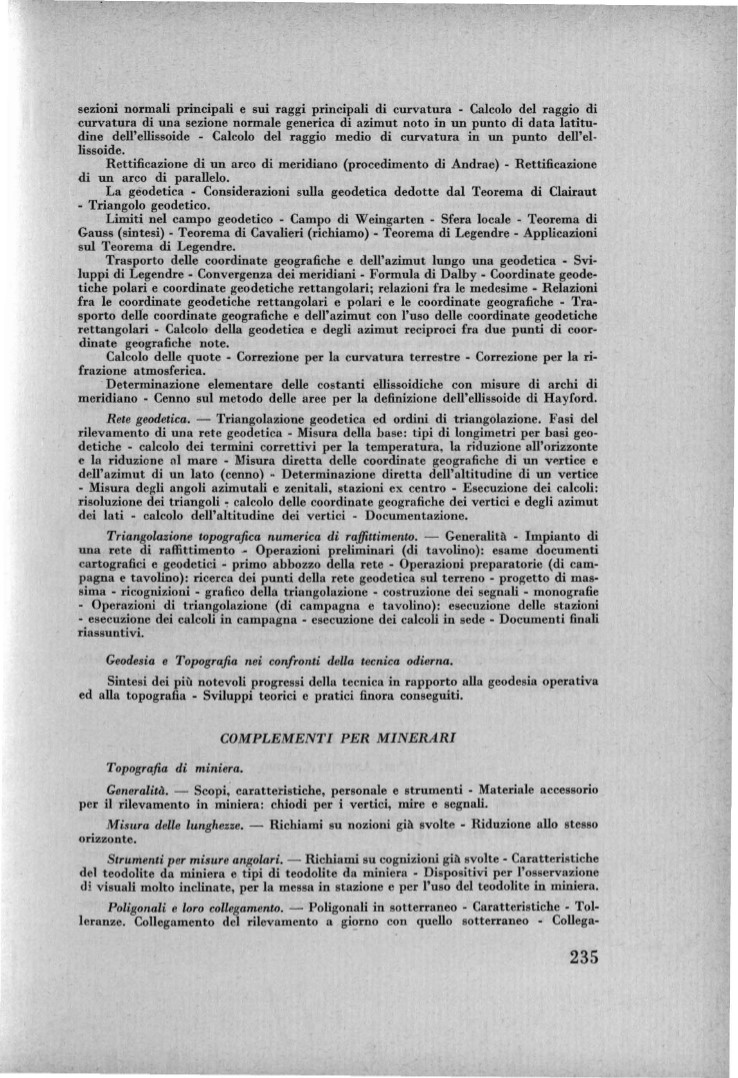 sezioni normali principali e sui raggi principali di curvatura - Calcolo del raggio di curvatura di una sezione normale generica di azimut noto in un punto di data latitudine dell'ellissoide - Calcolo del raggio medio di curvatura in un punto dell'ellissoide.

Rettificazione di un arco di meridiano (procedimento di Andrae) - Rettificazione di un arco di parallelo.

La geodetica - Considerazioni sulla geodetica dedotte dal Teorema di Clairaut - Triangolo geodetico.

Limiti nel campo geodetico - Campo di Weingarten - Sfera locale - Teorema di Gauss (sintesi) - Teorema di Cavalieri (richiamo) - Teorema di Legendre - Applicazioni sul Teorema di Legendre.

Trasporto delle coordinate geografiche e dell'azimut lungo una geodetica - Sviluppi di Legendre - Convergenza dei meridiani - Formula di Dalby - Coordinate geodetiche polari e coordinate geodetiche rettangolari; relazioni fra le medesime - Relazioni fra le coordinate geodetiche rettangolari e polari e le coordinate geografiche - Trasporto delle coordinate geografiche e dell'azimut con l'uso delle coordinate geodetiche rettangolari - Calcolo della geodetica e degli azimut reciproci fra due punti di coordinate geografiche note.

Calcolo delle quote - Correzione per la curvatura terrestre - Correzione per la rifrazione atmosferica.

Determinazione elementare delle costanti ellissoidiche con misure di archi di meridiano - Cenno sul metodo delle aree per la definizione dell'ellissoide di Hayford.

Rete geodetica. — Triangolazione geodetica ed ordini di triangolazione. Fasi del rilevamento di una rete geodetica - Misura della base: tipi di longimetri per basi geodetiche - calcolo dei termini correttivi per la temperatura, la riduzione all'orizzonte e la riduzione al mare - Misura diretta delle coordinate geografiche di un vertice e dell'azimut di un lato (cenno) - Determinazione diretta dell'altitudine di un vertice - Misura degli angoli azimutali e zenitali, stazioni ex centro - Esecuzione dei calcoli: risoluzione dei triangoli - calcolo delle coordinate geografiche dei vertici e degli azimut dei lati - calcolo dell'altitudine dei vertici - Documentazione.

Triangolazione topografica numerica di raffittimento. — Generalità - Impianto di una rete di raffittimento - Operazioni preliminari (di tavolino): esame documenti cartografici e geodetici - primo abbozzo della rete - Operazioni preparatorie (di campagna e tavolino): ricerca dei punti della rete geodetica sul terreno - progetto di massima - ricognizioni - grafico della triangolazione - costruzione dei segnali - monografie - Operazioni di triangolazione (di campagna e tavolino): esecuzione delle stazioni - esecuzione dei calcoli in campagna - esecuzione dei calcoli in sede - Documenti finali riassuntivi.

Geodesia e Topografia nei confronti della tecnica odierna.

Sintesi dei più notevoli progressi della tecnica in rapporto alla geodesia operativa ed alla topografia - Sviluppi teorici e pratici finora conseguiti.

COMPLEMENTI PER MINERARI

Topografia di miniera.

Generalità. — Scopi, caratteristiche, personale e strumenti - Materiale accessorio per il rilevamento in miniera: chiodi per i vertici, mire e segnali.

Misura delle lunghezze. — Richiami su nozioni già svolte - Riduzione allo stesso orizzonte.

Strumenti per misure angolari. — Richiami su cognizioni già svolte - Caratteristiche del teodolite da miniera e tipi di teodolite da miniera - Dispositivi per l'osservazione di visuali molto inclinate, per la messa in stazione e per l'uso del teodolite in miniera.

Poligonali e loro collegamento. — Poligonali in sotterraneo - Caratteristiche - Tolleranze. Collegamento del rilevamento a giorno con quello sotterraneo - Collega-

235